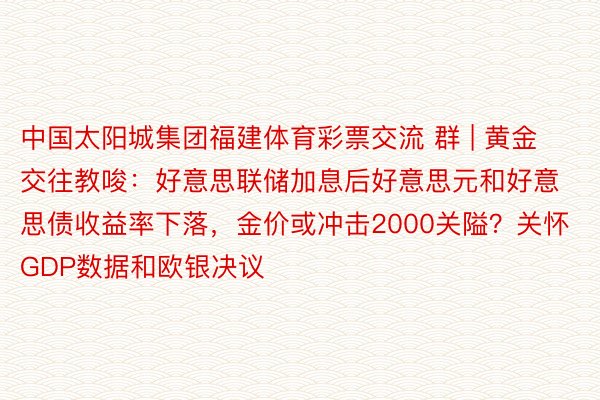 中国太阳城集团福建体育彩票交流 群 | 黄金交往教唆：好意思联储加息后好意思元和好意思债收益率下落，金价或冲击2000关隘？关怀GDP数据和欧银决议